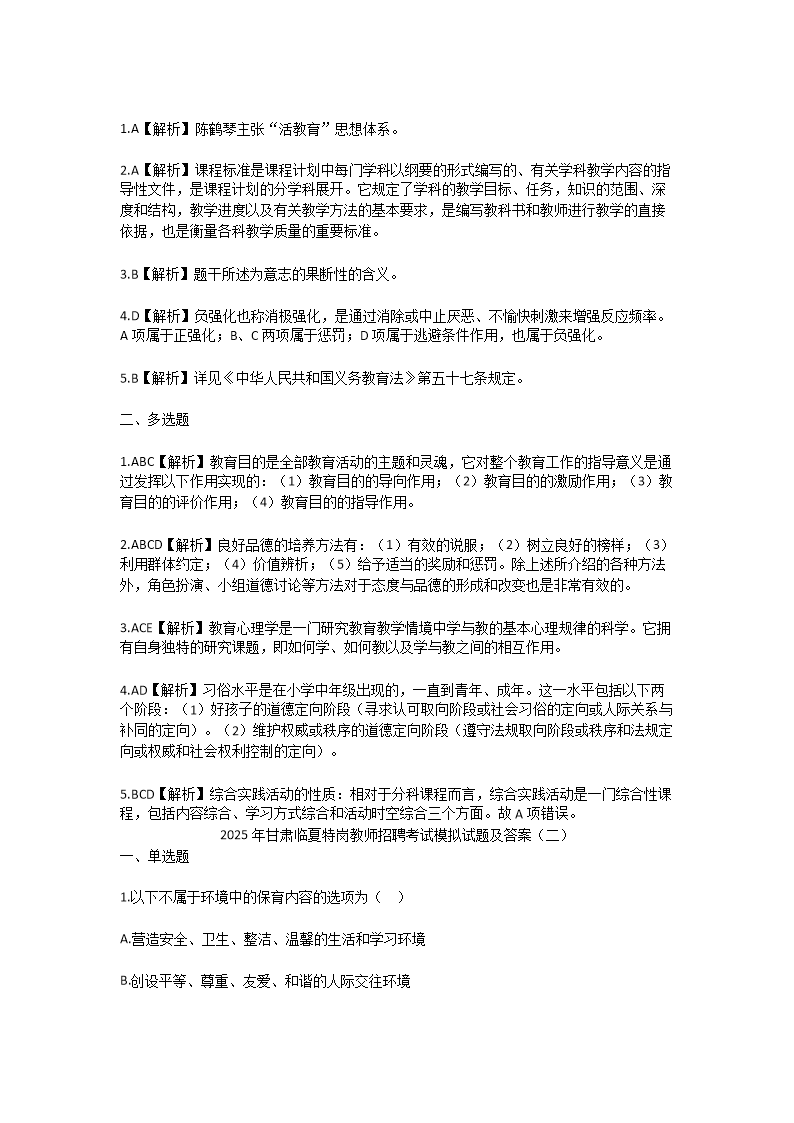 1.A【解析】陈鹤琴主张“活教育”思想体系。

2.A【解析】课程标准是课程计划中每门学科以纲要的形式编写的、有关学科教学内容的指导性文件，是课程计划的分学科展开。它规定了学科的教学目标、任务，知识的范围、深度和结构，教学进度以及有关教学方法的基本要求，是编写教科书和教师进行教学的直接依据，也是衡量各科教学质量的重要标准。

3.B【解析】题干所述为意志的果断性的含义。

4.D【解析】负强化也称消极强化，是通过消除或中止厌恶、不愉快刺激来增强反应频率。A 项属于正强化；B、C 两项属于惩罚；D 项属于逃避条件作用，也属于负强化。

5.B【解析】详见《中华人民共和国义务教育法》第五十七条规定。

二、多选题

1.ABC【解析】教育目的是全部教育活动的主题和灵魂，它对整个教育工作的指导意义是通过发挥以下作用实现的：（1）教育目的的导向作用；（2）教育目的的激励作用；（3）教育目的的评价作用；（4）教育目的的指导作用。

2.ABCD【解析】良好品德的培养方法有：（1）有效的说服；（2）树立良好的榜样；（3）利用群体约定；（4）价值辨析；（5）给予适当的奖励和惩罚。除上述所介绍的各种方法外，角色扮演、小组道德讨论等方法对于态度与品德的形成和改变也是非常有效的。

3.ACE【解析】教育心理学是一门研究教育教学情境中学与教的基本心理规律的科学。它拥有自身独特的研究课题，即如何学、如何教以及学与教之间的相互作用。

4.AD【解析】习俗水平是在小学中年级出现的，一直到青年、成年。这一水平包括以下两个阶段：（1）好孩子的道德定向阶段（寻求认可取向阶段或社会习俗的定向或人际关系与补同的定向）。（2）维护权威或秩序的道德定向阶段（遵守法规取向阶段或秩序和法规定向或权威和社会权利控制的定向）。

5.BCD【解析】综合实践活动的性质：相对于分科课程而言，综合实践活动是一门综合性课程，包括内容综合、学习方式综合和活动时空综合三个方面。故 A 项错误。

2025 年甘肃临夏特岗教师招聘考试模拟试题及答案（二）

一、单选题

1.以下不属于环境中的保育内容的选项为（ ）

A.营造安全、卫生、整洁、温馨的生活和学习环境

B.创设平等、尊重、友爱、和谐的人际交往环境